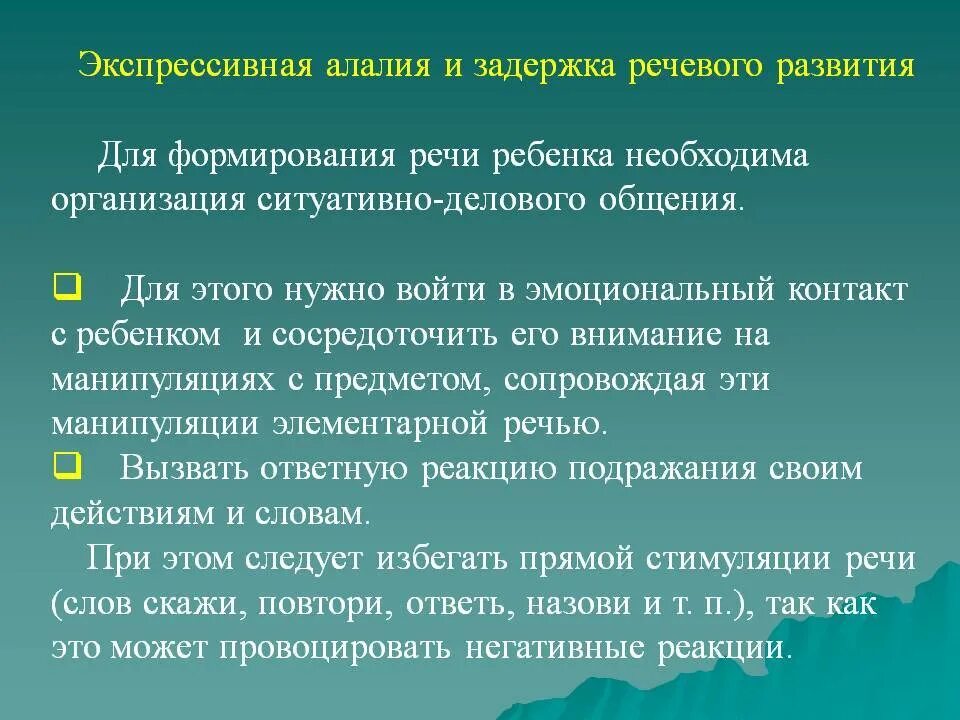 Экспрессивная алалия и задержка речевого развития

Для формирования речи ребенка необходима организация ситуативно-делового общения.

❑ Для этого нужно войти в эмоциональный контакт с ребенком и сосредоточить его внимание на манипуляциях с предметом, сопровождая эти манипуляции элементарной речью.
❑ Вызвать ответную реакцию подражания своим действиям и словам.
При этом следует избегать прямой стимуляции речи (слов скажи, повтори, ответь, назови и т. п.), так как это может провоцировать негативные реакции.